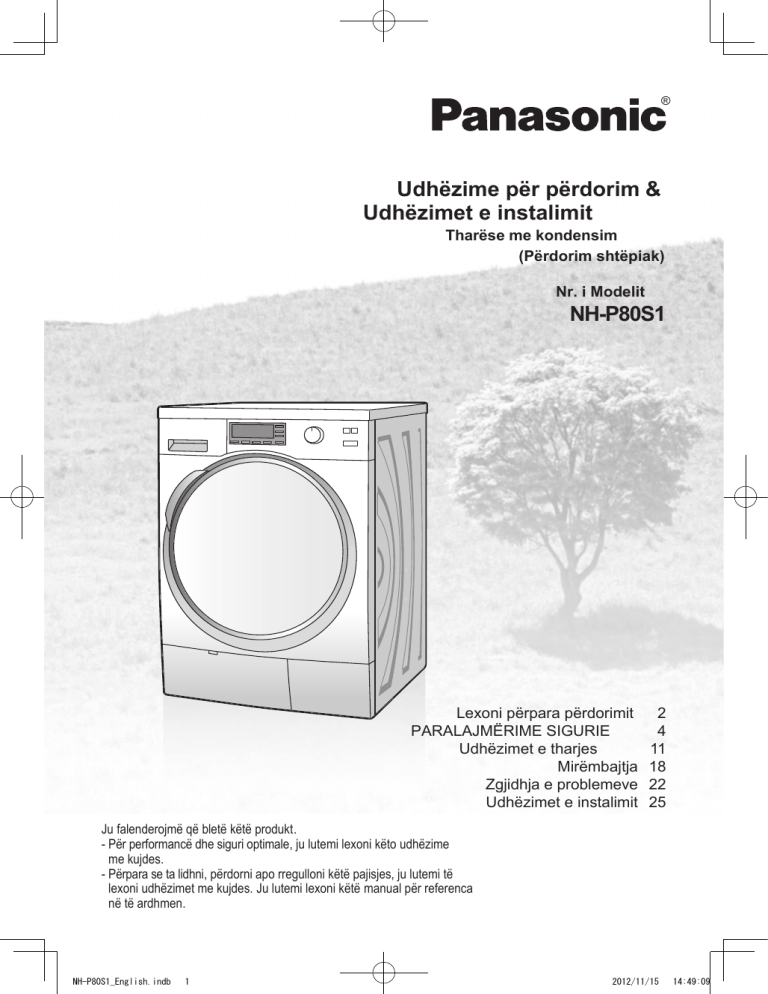 Panasonic®

Udhëzime për përdorim &
Udhëzimet e instalimit

Tharëse me kondensim
(Përdorim shtëpiak)

Nr. i Modelit
NH-P80S1

Lexoni përpara përdorimit 2
PARALAJMËRIME SIGURIE 4
Udhëzimet e tharjes 11
Mirëmbajtja 18
Zgjidhja e problemeve 22
Udhëzimet e instalimit 25

Ju falenderojmë që bletë këtë produkt.
- Për performancë dhe siguri optimale, ju lutemi lexoni këto udhëzime me kujdes.
- Përpara se ta lidhni, përdorni apo rregulloni këtë pajisjes, ju lutemi të lexoni udhëzimet me kujdes. Ju lutemi lexoni këtë manual për referenca në të ardhmen.

NH-P80S1_English.indb 1 2012/11/15 14:49:09